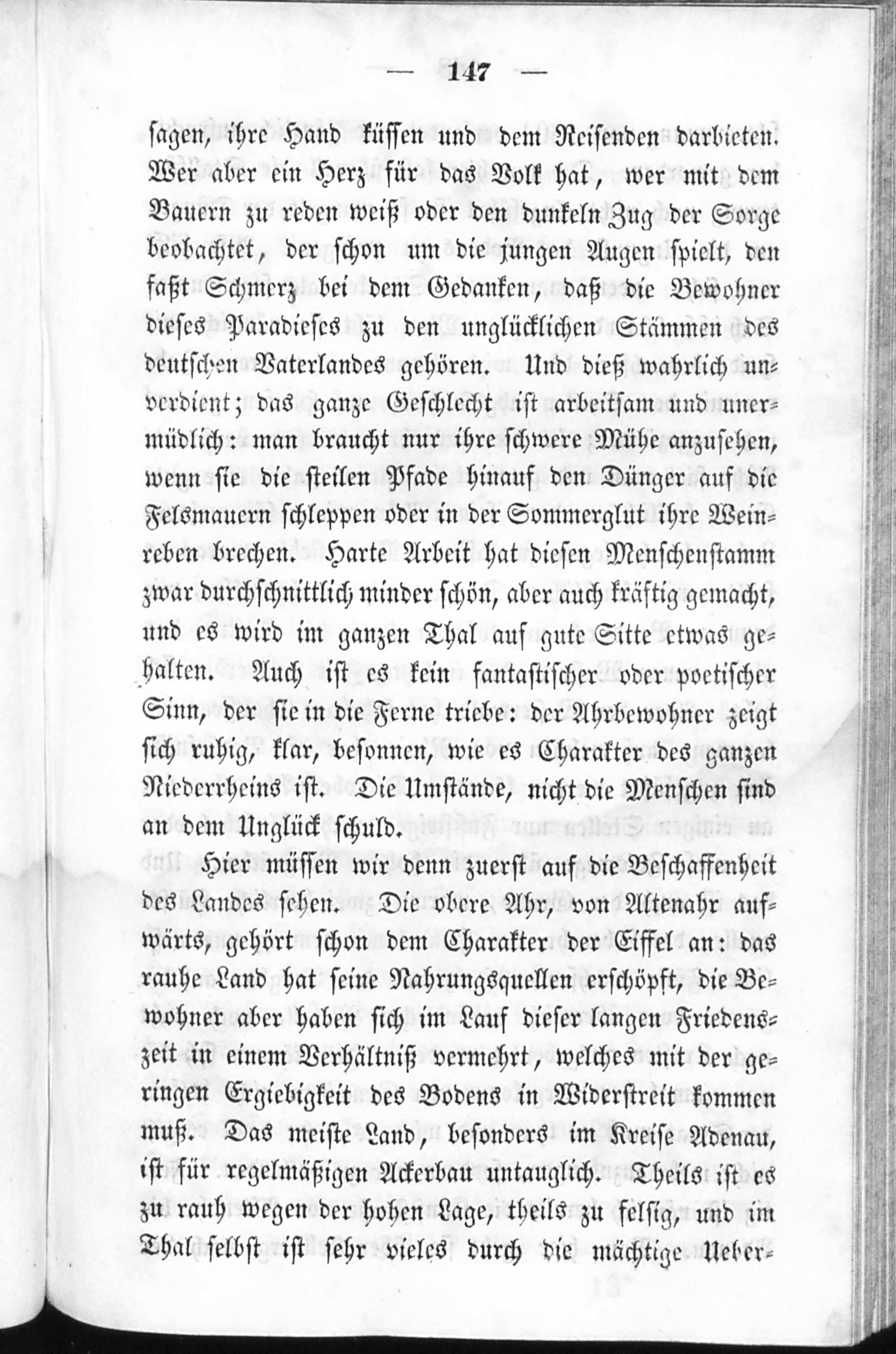 — 147 —

sagen, ihre Hand küssen und dem Reisenden darbieten. Wer aber ein Herz für das Volk hat, wer mit dem Bauern zu reden weiß oder den dunkeln Zug der Sorge beobachtet, der schon um die jungen Augen spielt, den faßt Schmerz bei dem Gedanken, daß die Bewohner dieses Paradieses zu den unglücklichen Stämmen des deutschen Vaterlandes gehören. Und dieß wahrlich unverdient; das ganze Geschlecht ist arbeitsam und unermüdlich: man braucht nur ihre schwere Mühe anzusehen, wenn sie die steilen Pfade hinauf den Dünger auf die Felsmauern schleppen oder in der Sommerglut ihre Weinreben brechen. Harte Arbeit hat diesen Menschenstamm zwar durchschnittlich minder schön, aber auch kräftig gemacht, und es wird im ganzen Thal auf gute Sitte etwas gehalten. Auch ist es kein fantastischer oder poetischer Sinn, der sie in die Ferne triebe: der Ahrbewohner zeigt sich ruhig, klar, besonnen, wie es Charakter des ganzen Niederrheins ist. Die Umstände, nicht die Menschen sind an dem Unglück schuld.

Hier müssen wir denn zuerst auf die Beschaffenheit des Landes sehen. Die obere Ahr, von Altenahr aufwärts, gehört schon dem Charakter der Eiffel an: das rauhe Land hat seine Nahrungsquellen erschöpft, die Bewohner aber haben sich im Lauf dieser langen Friedenszeit in einem Verhältniß vermehrt, welches mit der geringen Ergiebigkeit des Bodens in Widerstreit kommen muß. Das meiste Land, besonders im Kreise Adenau, ist für regelmäßigen Ackerbau untauglich. Theils ist es zu rauh wegen der hohen Lage, theils zu felsig, und im Thal selbst ist sehr vieles durch die mächtige Ueber-